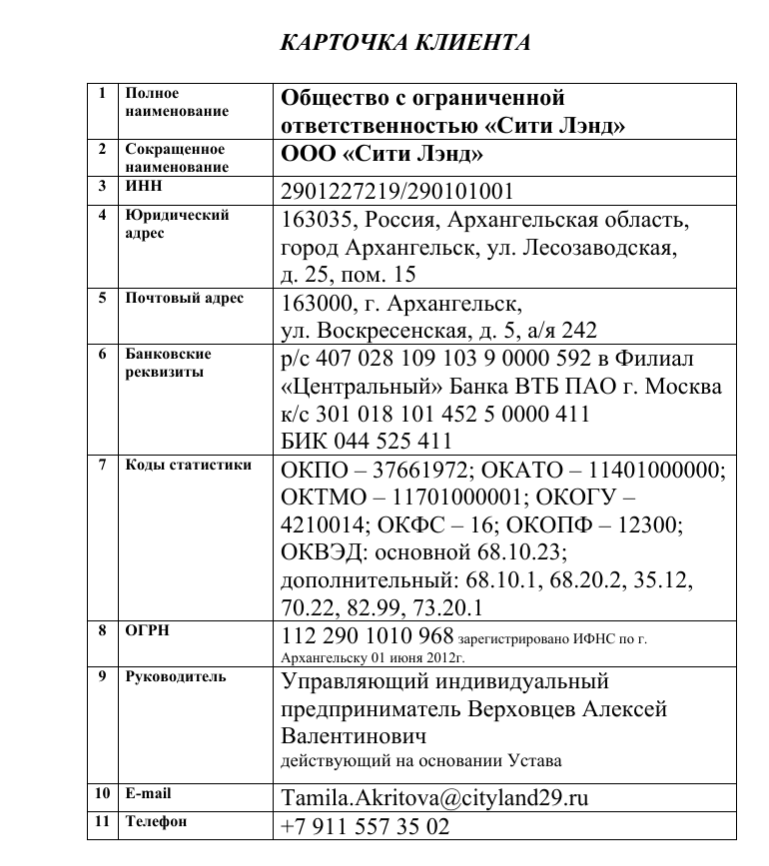 КАРТОЧКА КЛИЕНТА

| | | |
|---|---|---|
| 1 | Полное наименование | Общество с ограниченной ответственностью «Сити Лэнд» |
| 2 | Сокращенное наименование | ООО «Сити Лэнд» |
| 3 | ИНН | 2901227219/290101001 |
| 4 | Юридический адрес | 163035, Россия, Архангельская область, город Архангельск, ул. Лесозаводская, д. 25, пом. 15 |
| 5 | Почтовый адрес | 163000, г. Архангельск, ул. Воскресенская, д. 5, а/я 242 |
| 6 | Банковские реквизиты | р/с 407 028 109 103 9 0000 592 в Филиал «Центральный» Банка ВТБ ПАО г. Москва к/с 301 018 101 452 5 0000 411 БИК 044 525 411 |
| 7 | Коды статистики | ОКПО – 37661972; ОКАТО – 11401000000; ОКТМО – 11701000001; ОКОГУ – 4210014; ОКФС – 16; ОКОПФ – 12300; ОКВЭД: основной 68.10.23; дополнительный: 68.10.1, 68.20.2, 35.12, 70.22, 82.99, 73.20.1 |
| 8 | ОГРН | 112 290 1010 968 зарегистрировано ИФНС по г. Архангельску 01 июня 2012г. |
| 9 | Руководитель | Управляющий индивидуальный предприниматель Верховцев Алексей Валентинович действующий на основании Устава |
| 10 | E-mail | Tamila.Akritova@cityland29.ru |
| 11 | Телефон | +7 911 557 35 02 |